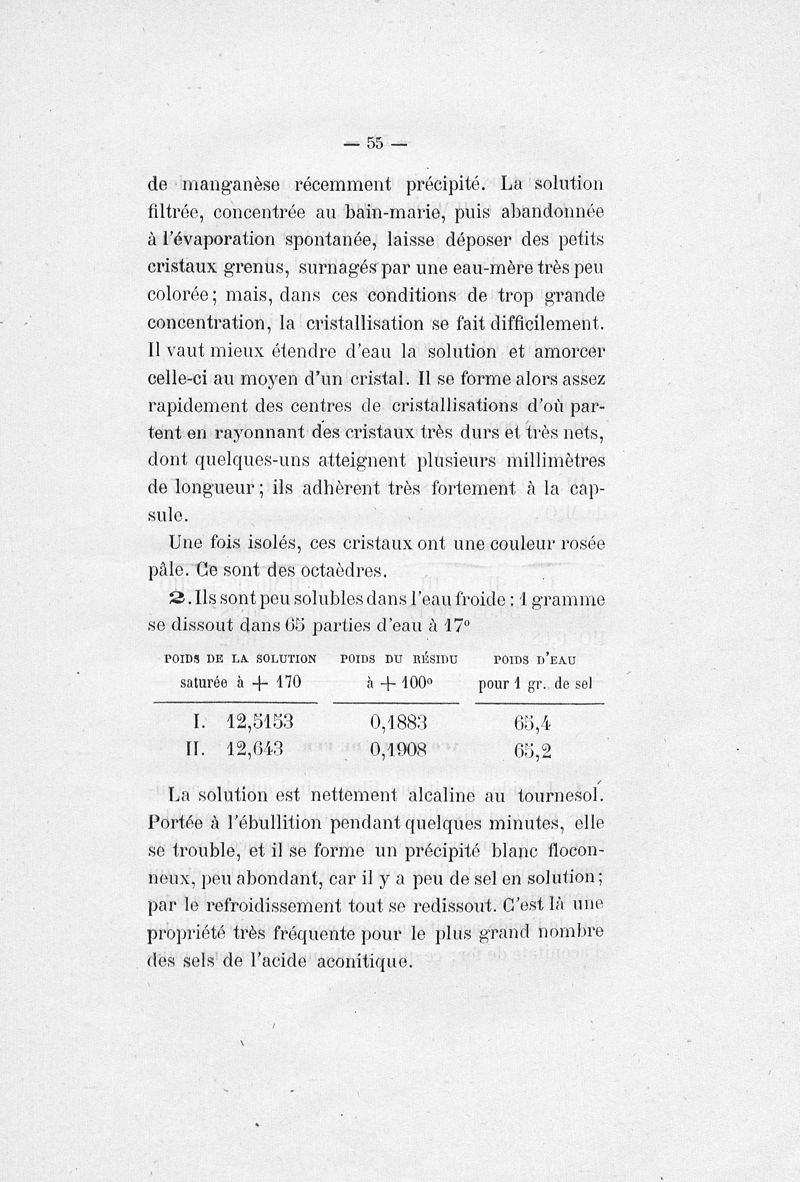 — 55 —

de manganèse récemment précipité. La solution filtrée, concentrée au bain-marie, puis abandonnée à l'évaporation spontanée, laisse déposer des petits cristaux grenus, surnagés par une eau-mère très peu colorée ; mais, dans ces conditions de trop grande concentration, la cristallisation se fait difficilement. Il vaut mieux étendre d'eau la solution et amorcer celle-ci au moyen d'un cristal. Il se forme alors assez rapidement des centres de cristallisations d'où partent en rayonnant des cristaux très durs et très nets, dont quelques-uns atteignent plusieurs millimètres de longueur ; ils adhèrent très fortement à la capsule.

Une fois isolés, ces cristaux ont une couleur rosée pâle. Ce sont des octaèdres.

2. Ils sont peu solubles dans l'eau froide : 1 gramme se dissout dans 65 parties d'eau à 17°

| POIDS DE LA SOLUTION saturée à + 170 | POIDS DU RÉSIDU à + 100° | POIDS D'EAU pour 1 gr. de sel |
|---|---|---|
| I. 12,5153 | 0,1883 | 65,4 |
| II. 12,643 | 0,1908 | 65,2 |

La solution est nettement alcaline au tournesol. Portée à l'ébullition pendant quelques minutes, elle se trouble, et il se forme un précipité blanc floconneux, peu abondant, car il y a peu de sel en solution ; par le refroidissement tout se redissout. C'est là une propriété très fréquente pour le plus grand nombre des sels de l'acide aconitique.